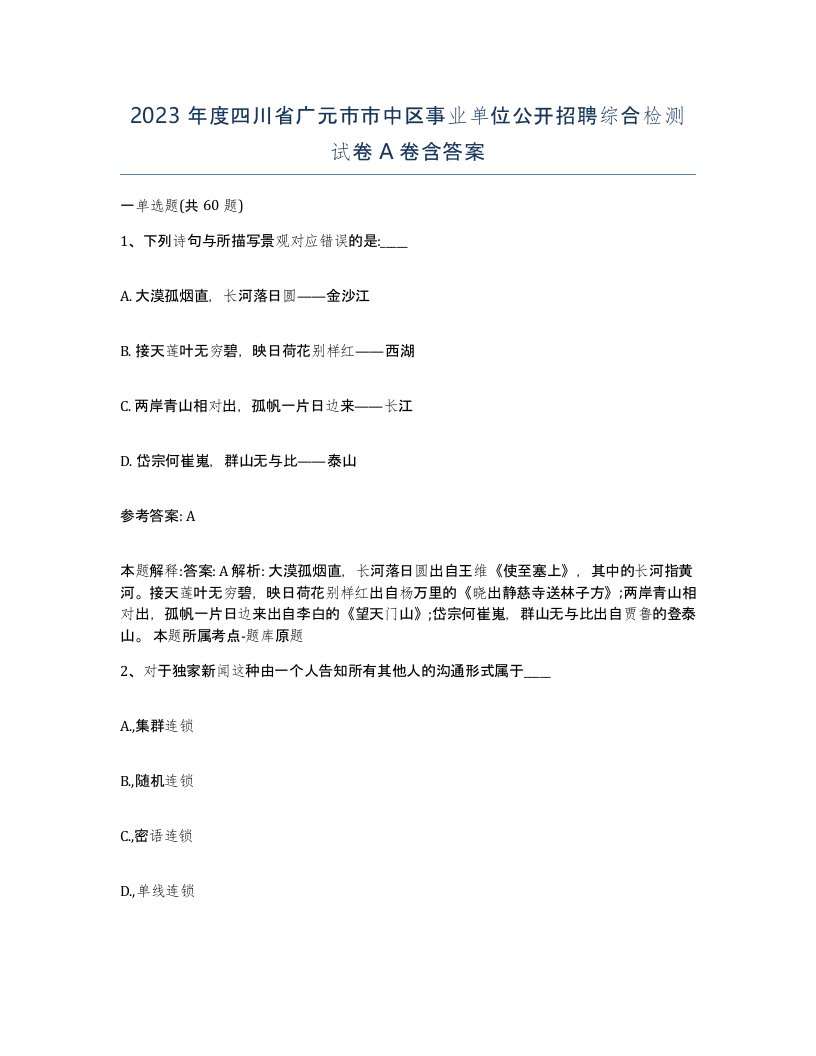 2023 年度四川省广元市市中区事业单位公开招聘综合检测试卷 A 卷含答案

一单选题(共 60 题)

1、下列诗句与所描写景观对应错误的是:____

A. 大漠孤烟直，长河落日圆——金沙江

B. 接天莲叶无穷碧，映日荷花别样红——西湖

C. 两岸青山相对出，孤帆一片日边来——长江

D. 岱宗何崔嵬，群山无与比——泰山

参考答案: A

本题解释:答案: A 解析: 大漠孤烟直，长河落日圆出自王维《使至塞上》，其中的长河指黄河。接天莲叶无穷碧，映日荷花别样红出自杨万里的《晓出静慈寺送林子方》;两岸青山相对出，孤帆一片日边来出自李白的《望天门山》;岱宗何崔嵬，群山无与比出自贾鲁的登泰山。 本题所属考点-题库原题

2、对于独家新闻这种由一个人告知所有其他人的沟通形式属于____

A.,集群连锁

B.,随机连锁

C.,密语连锁

D.,单线连锁